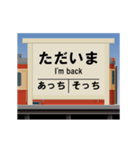 ただいま
I'm back
あっち そっち